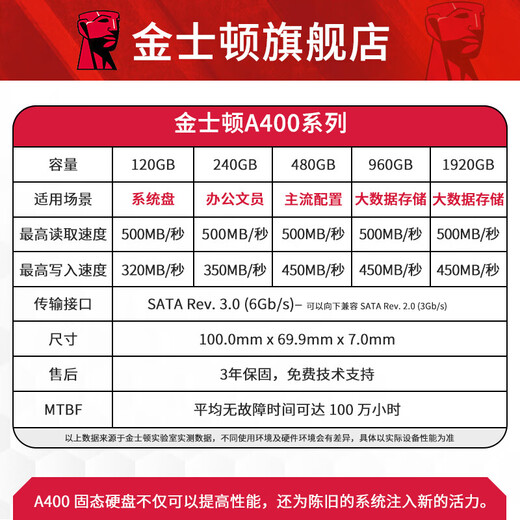 金士顿旗舰店

金士顿A400系列

| 容量 | 120GB | 240GB | 480GB | 960GB | 1920GB |
|---|---|---|---|---|---|
| 适用场景 | 系统盘 | 办公文员 | 主流配置 | 大数据存储 | 大数据存储 |
| 最高读取速度 | 500MB/秒 | 500MB/秒 | 500MB/秒 | 500MB/秒 | 500MB/秒 |
| 最高写入速度 | 320MB/秒 | 350MB/秒 | 450MB/秒 | 450MB/秒 | 450MB/秒 |
| 传输接口 | SATA Rev. 3.0 (6Gb/s)– 可以向下兼容 SATA Rev. 2.0 (3Gb/s) | | | | |
| 尺寸 | 100.0mm x 69.9mm x 7.0mm | | | | |
| 售后 | 3年保固，免费技术支持 | | | | |
| MTBF | 平均无故障时间可达 100 万小时 | | | | |

以上数据来源于金士顿实验室实测数据，不同使用环境及硬件环境会有差异，具体以实际设备性能为准

A400 固态硬盘不仅可以提高性能，还为陈旧的系统注入新的活力。